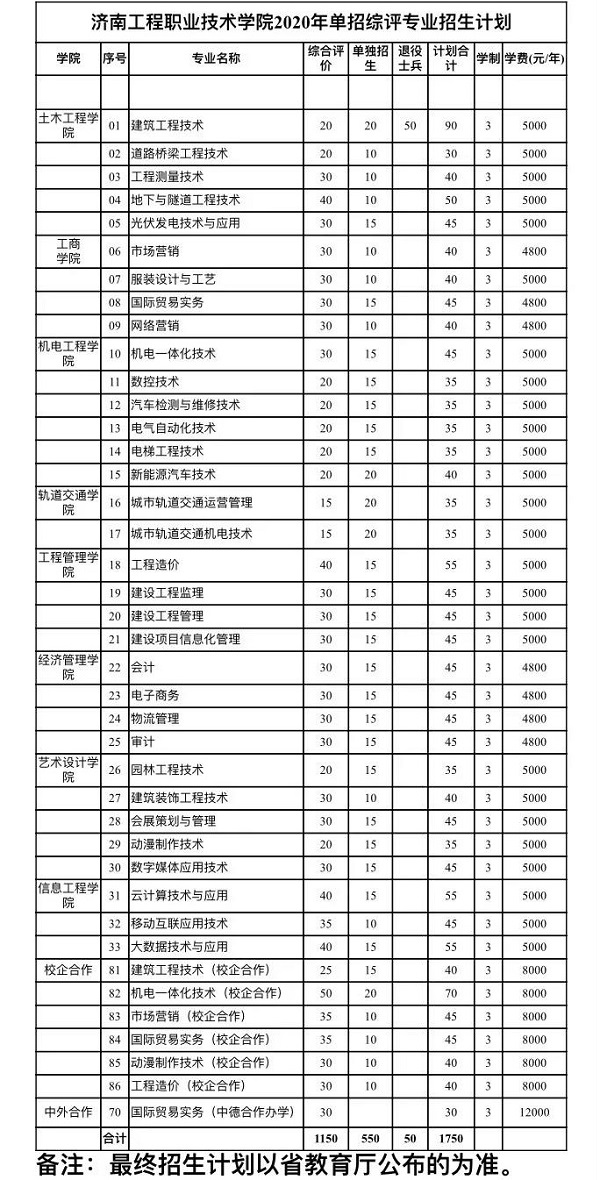 济南工程职业技术学院2020年单招综评专业招生计划

| 学院 | 序号 | 专业名称 | 综合评价 | 单独招生 | 退役士兵 | 计划合计 | 学制 | 学费(元/年) |
|---|---|---|---|---|---|---|---|---|
| | | | | | | | | |
| 土木工程学院 | 01 | 建筑工程技术 | 20 | 20 | 50 | 90 | 3 | 5000 |
| | 02 | 道路桥梁工程技术 | 20 | 10 | | 30 | 3 | 5000 |
| | 03 | 工程测量技术 | 30 | 10 | | 40 | 3 | 5000 |
| | 04 | 地下与隧道工程技术 | 40 | 10 | | 50 | 3 | 5000 |
| | 05 | 光伏发电技术与应用 | 30 | 15 | | 45 | 3 | 5000 |
| 工商学院 | 06 | 市场营销 | 30 | 10 | | 40 | 3 | 4800 |
| | 07 | 服装设计与工艺 | 30 | 10 | | 40 | 3 | 5000 |
| | 08 | 国际贸易实务 | 30 | 15 | | 45 | 3 | 4800 |
| | 09 | 网络营销 | 30 | 10 | | 40 | 3 | 4800 |
| 机电工程学院 | 10 | 机电一体化技术 | 30 | 15 | | 45 | 3 | 5000 |
| | 11 | 数控技术 | 20 | 15 | | 35 | 3 | 5000 |
| | 12 | 汽车检测与维修技术 | 20 | 15 | | 35 | 3 | 5000 |
| | 13 | 电气自动化技术 | 20 | 15 | | 35 | 3 | 5000 |
| | 14 | 电梯工程技术 | 20 | 15 | | 35 | 3 | 5000 |
| | 15 | 新能源汽车技术 | 20 | 20 | | 40 | 3 | 5000 |
| 轨道交通学院 | 16 | 城市轨道交通运营管理 | 15 | 20 | | 35 | 3 | 5000 |
| | 17 | 城市轨道交通机电技术 | 15 | 20 | | 35 | 3 | 5000 |
| 工程管理学院 | 18 | 工程造价 | 40 | 15 | | 55 | 3 | 5000 |
| | 19 | 建设工程监理 | 30 | 15 | | 45 | 3 | 5000 |
| | 20 | 建设工程管理 | 30 | 15 | | 45 | 3 | 5000 |
| | 21 | 建设项目信息化管理 | 30 | 15 | | 45 | 3 | 5000 |
| 经济管理学院 | 22 | 会计 | 30 | 15 | | 45 | 3 | 4800 |
| | 23 | 电子商务 | 30 | 15 | | 45 | 3 | 4800 |
| | 24 | 物流管理 | 30 | 15 | | 45 | 3 | 4800 |
| | 25 | 审计 | 30 | 15 | | 45 | 3 | 4800 |
| 艺术设计学院 | 26 | 园林工程技术 | 20 | 15 | | 35 | 3 | 5000 |
| | 27 | 建筑装饰工程技术 | 30 | 10 | | 40 | 3 | 5000 |
| | 28 | 会展策划与管理 | 20 | 15 | | 35 | 3 | 5000 |
| | 29 | 动漫制作技术 | 20 | 15 | | 35 | 3 | 5000 |
| | 30 | 数字媒体应用技术 | 30 | 15 | | 45 | 3 | 5000 |
| 信息工程学院 | 31 | 云计算技术与应用 | 40 | 15 | | 55 | 3 | 5000 |
| | 32 | 移动互联应用技术 | 35 | 10 | | 45 | 3 | 5000 |
| | 33 | 大数据技术与应用 | 40 | 15 | | 55 | 3 | 5000 |
| 校企合作 | 81 | 建筑工程技术（校企合作） | 25 | 15 | | 40 | 3 | 8000 |
| | 82 | 机电一体化技术（校企合作） | 50 | 20 | | 70 | 3 | 8000 |
| | 83 | 市场营销（校企合作） | 35 | 10 | | 45 | 3 | 8000 |
| | 84 | 国际贸易实务（校企合作） | 35 | 10 | | 45 | 3 | 8000 |
| | 85 | 动漫制作技术（校企合作） | 30 | 10 | | 40 | 3 | 8000 |
| | 86 | 工程造价（校企合作） | 30 | 10 | | 40 | 3 | 8000 |
| 中外合作 | 70 | 国际贸易实务（中德合作办学） | 30 | | | 30 | 3 | 12000 |
| | 合计 | | 1150 | 550 | 50 | 1750 | | |

备注：最终招生计划以省教育厅公布的为准。